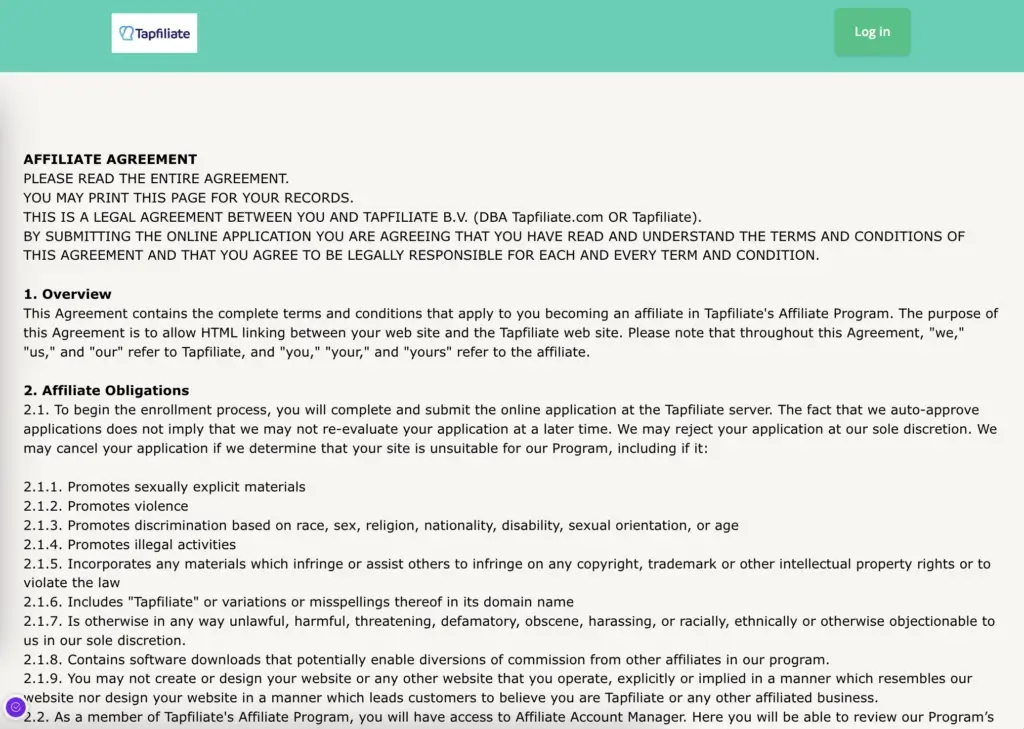 Tapfiliate

Log in

AFFILIATE AGREEMENT
PLEASE READ THE ENTIRE AGREEMENT.
YOU MAY PRINT THIS PAGE FOR YOUR RECORDS.
THIS IS A LEGAL AGREEMENT BETWEEN YOU AND TAPFILIATE B.V. (DBA Tapfiliate.com OR Tapfiliate).
BY SUBMITTING THE ONLINE APPLICATION YOU ARE AGREEING THAT YOU HAVE READ AND UNDERSTAND THE TERMS AND CONDITIONS OF THIS AGREEMENT AND THAT YOU AGREE TO BE LEGALLY RESPONSIBLE FOR EACH AND EVERY TERM AND CONDITION.

1. Overview
This Agreement contains the complete terms and conditions that apply to you becoming an affiliate in Tapfiliate's Affiliate Program. The purpose of this Agreement is to allow HTML linking between your web site and the Tapfiliate web site. Please note that throughout this Agreement, "we," "us," and "our" refer to Tapfiliate, and "you," "your," and "yours" refer to the affiliate.

2. Affiliate Obligations
2.1. To begin the enrollment process, you will complete and submit the online application at the Tapfiliate server. The fact that we auto-approve applications does not imply that we may not re-evaluate your application at a later time. We may reject your application at our sole discretion. We may cancel your application if we determine that your site is unsuitable for our Program, including if it:

2.1.1. Promotes sexually explicit materials
2.1.2. Promotes violence
2.1.3. Promotes discrimination based on race, sex, religion, nationality, disability, sexual orientation, or age
2.1.4. Promotes illegal activities
2.1.5. Incorporates any materials which infringe or assist others to infringe on any copyright, trademark or other intellectual property rights or to violate the law
2.1.6. Includes "Tapfiliate" or variations or misspellings thereof in its domain name
2.1.7. Is otherwise in any way unlawful, harmful, threatening, defamatory, obscene, harassing, or racially, ethnically or otherwise objectionable to us in our sole discretion.
2.1.8. Contains software downloads that potentially enable diversions of commission from other affiliates in our program.
2.1.9. You may not create or design your website or any other website that you operate, explicitly or implied in a manner which resembles our website nor design your website in a manner which leads customers to believe you are Tapfiliate or any other affiliated business.
2.2. As a member of Tapfiliate's Affiliate Program, you will have access to Affiliate Account Manager. Here you will be able to review our Program's